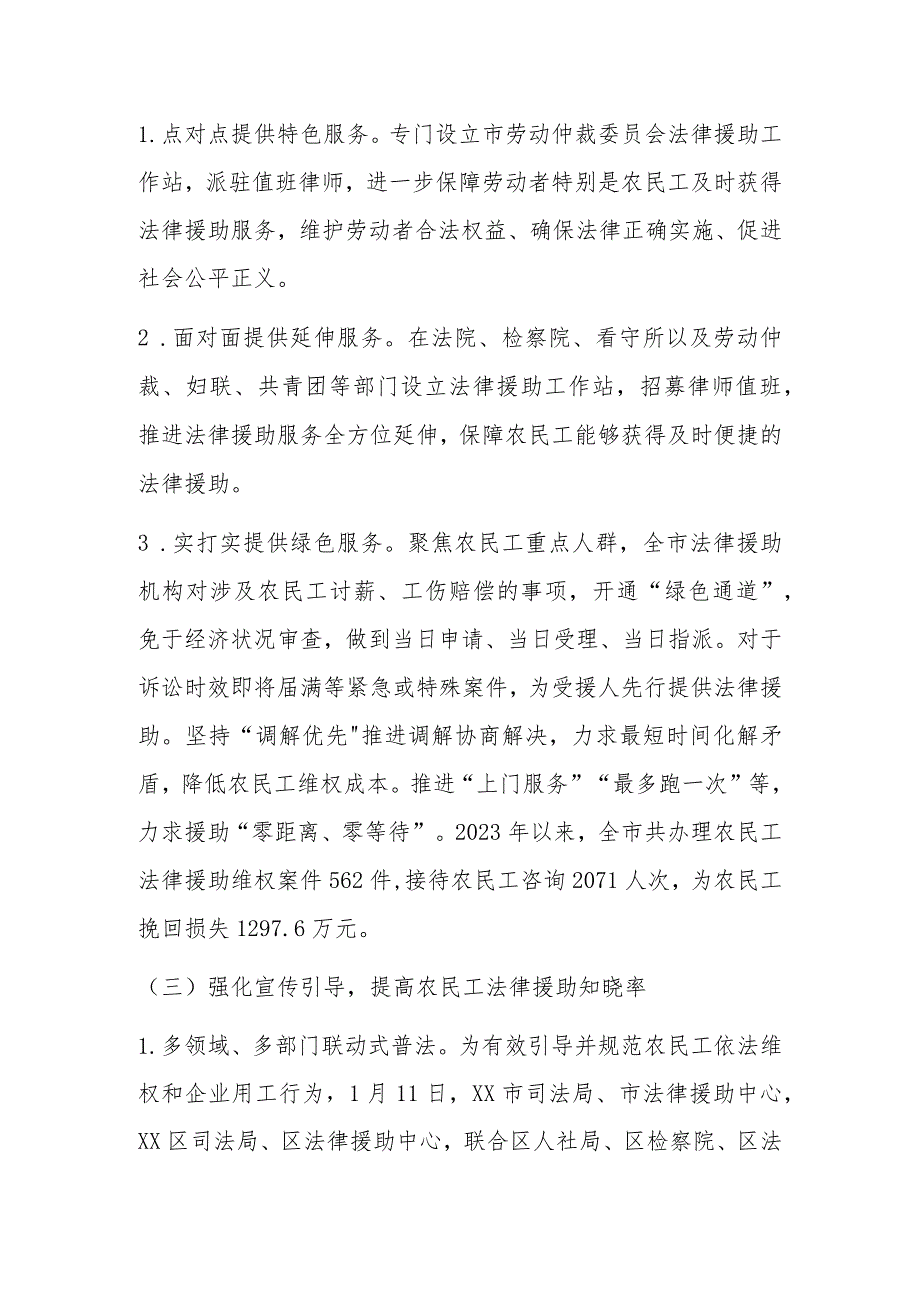 1.点对点提供特色服务。专门设立市劳动仲裁委员会法律援助工作站，派驻值班律师，进一步保障劳动者特别是农民工及时获得法律援助服务，维护劳动者合法权益、确保法律正确实施、促进社会公平正义。

2．面对面提供延伸服务。在法院、检察院、看守所以及劳动仲裁、妇联、共青团等部门设立法律援助工作站，招募律师值班，推进法律援助服务全方位延伸，保障农民工能够获得及时便捷的法律援助。

3．实打实提供绿色服务。聚焦农民工重点人群，全市法律援助机构对涉及农民工讨薪、工伤赔偿的事项，开通“绿色通道”，免于经济状况审查，做到当日申请、当日受理、当日指派。对于诉讼时效即将届满等紧急或特殊案件，为受援人先行提供法律援助。坚持“调解优先"推进调解协商解决，力求最短时间化解矛盾，降低农民工维权成本。推进“上门服务”“最多跑一次”等，力求援助“零距离、零等待”。2023年以来，全市共办理农民工法律援助维权案件562件,接待农民工咨询2071人次，为农民工挽回损失1297.6万元。

（三）强化宣传引导，提高农民工法律援助知晓率

1.多领域、多部门联动式普法。为有效引导并规范农民工依法维权和企业用工行为，1月11日，XX市司法局、市法律援助中心，XX区司法局、区法律援助中心，联合区人社局、区检察院、区法